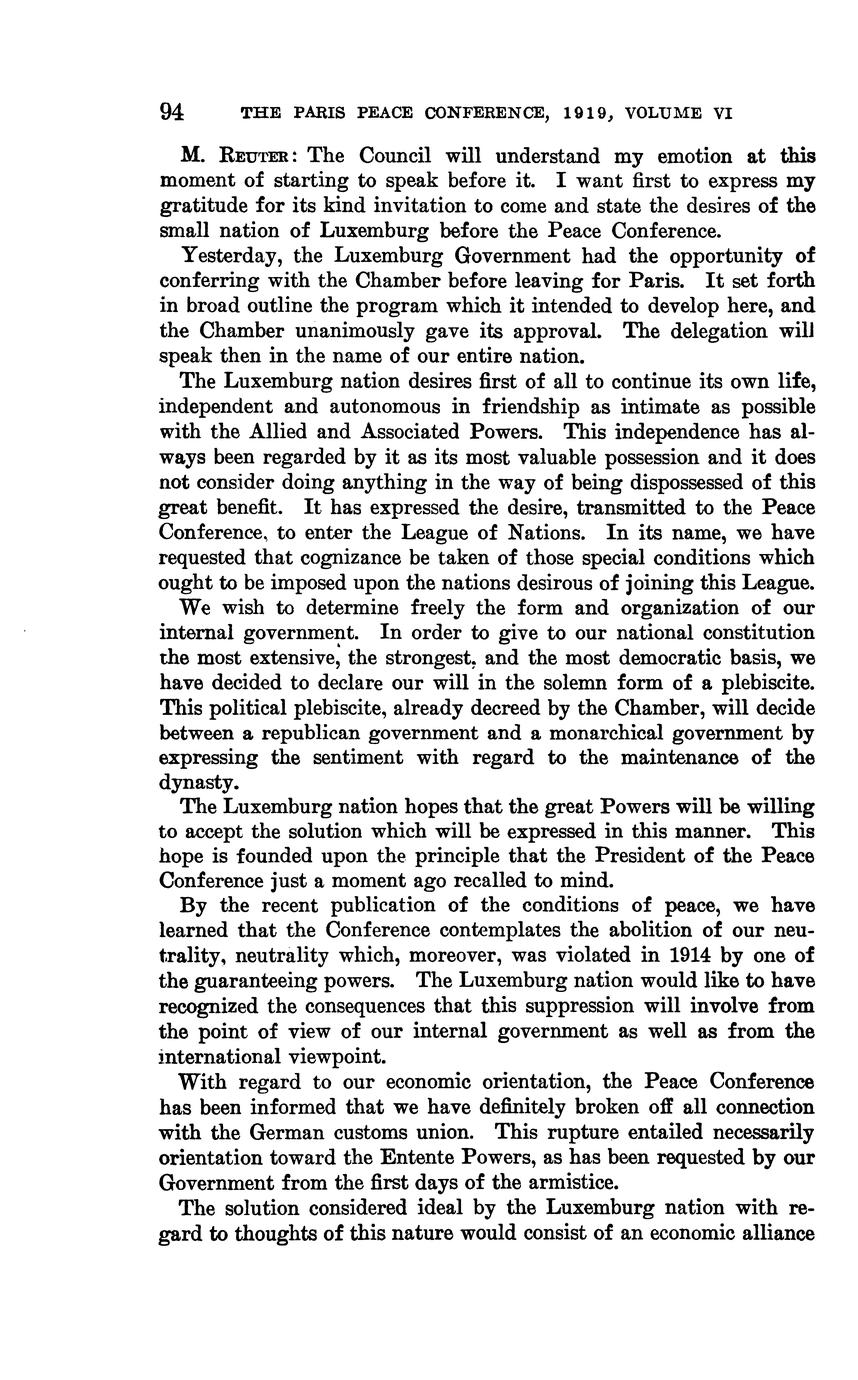 94 THE PARIS PEACE CONFERENCE, 1919, VOLUME VI

M. REUTER: The Council will understand my emotion at this moment of starting to speak before it. I want first to express my gratitude for its kind invitation to come and state the desires of the small nation of Luxemburg before the Peace Conference.

Yesterday, the Luxemburg Government had the opportunity of conferring with the Chamber before leaving for Paris. It set forth in broad outline the program which it intended to develop here, and the Chamber unanimously gave its approval. The delegation will speak then in the name of our entire nation.

The Luxemburg nation desires first of all to continue its own life, independent and autonomous in friendship as intimate as possible with the Allied and Associated Powers. This independence has always been regarded by it as its most valuable possession and it does not consider doing anything in the way of being dispossessed of this great benefit. It has expressed the desire, transmitted to the Peace Conference, to enter the League of Nations. In its name, we have requested that cognizance be taken of those special conditions which ought to be imposed upon the nations desirous of joining this League.

We wish to determine freely the form and organization of our internal government. In order to give to our national constitution the most extensive, the strongest, and the most democratic basis, we have decided to declare our will in the solemn form of a plebiscite. This political plebiscite, already decreed by the Chamber, will decide between a republican government and a monarchical government by expressing the sentiment with regard to the maintenance of the dynasty.

The Luxemburg nation hopes that the great Powers will be willing to accept the solution which will be expressed in this manner. This hope is founded upon the principle that the President of the Peace Conference just a moment ago recalled to mind.

By the recent publication of the conditions of peace, we have learned that the Conference contemplates the abolition of our neutrality, neutrality which, moreover, was violated in 1914 by one of the guaranteeing powers. The Luxemburg nation would like to have recognized the consequences that this suppression will involve from the point of view of our internal government as well as from the international viewpoint.

With regard to our economic orientation, the Peace Conference has been informed that we have definitely broken off all connection with the German customs union. This rupture entailed necessarily orientation toward the Entente Powers, as has been requested by our Government from the first days of the armistice.

The solution considered ideal by the Luxemburg nation with regard to thoughts of this nature would consist of an economic alliance